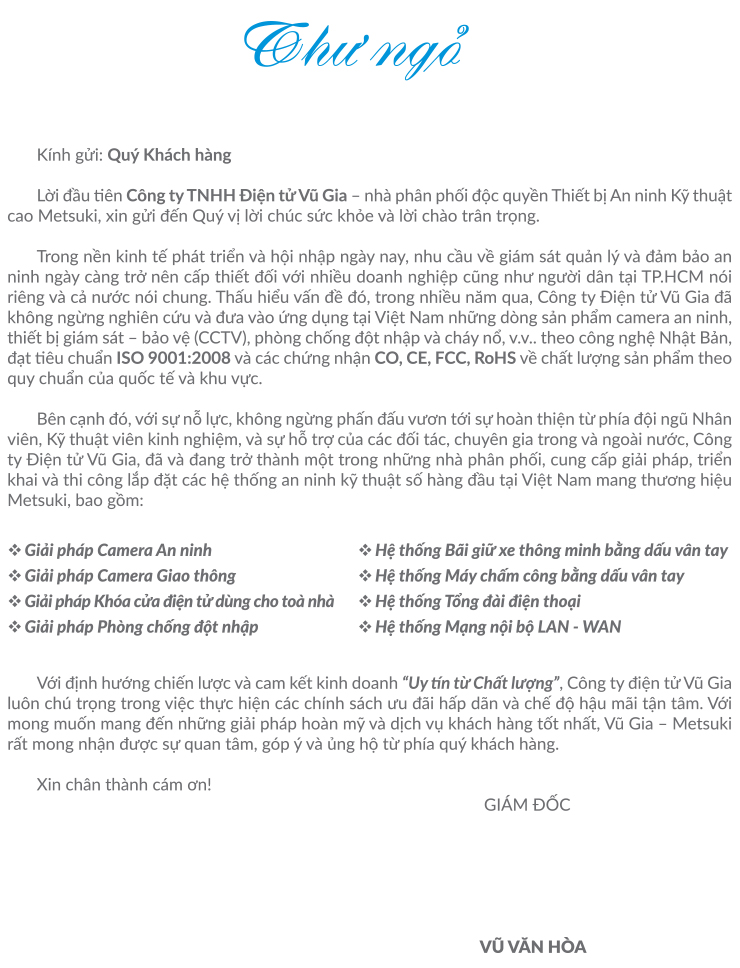 Thư ngỏ

Kính gửi: Quý Khách hàng

Lời đầu tiên Công ty TNHH Điện tử Vũ Gia – nhà phân phối độc quyền Thiết bị An ninh Kỹ thuật cao Metsuki, xin gửi đến Quý vị lời chúc sức khỏe và lời chào trân trọng.

Trong nền kinh tế phát triển và hội nhập ngày nay, nhu cầu về giám sát quản lý và đảm bảo an ninh ngày càng trở nên cấp thiết đối với nhiều doanh nghiệp cũng như người dân tại TP.HCM nói riêng và cả nước nói chung. Thấu hiểu vấn đề đó, trong nhiều năm qua, Công ty Điện tử Vũ Gia đã không ngừng nghiên cứu và đưa vào ứng dụng tại Việt Nam những dòng sản phẩm camera an ninh, thiết bị giám sát – bảo vệ (CCTV), phòng chống đột nhập và cháy nổ, v.v.. theo công nghệ Nhật Bản, đạt tiêu chuẩn ISO 9001:2008 và các chứng nhận CO, CE, FCC, RoHS về chất lượng sản phẩm theo quy chuẩn của quốc tế và khu vực.

Bên cạnh đó, với sự nỗ lực, không ngừng phấn đấu vươn tới sự hoàn thiện từ phía đội ngũ Nhân viên, Kỹ thuật viên kinh nghiệm, và sự hỗ trợ của các đối tác, chuyên gia trong và ngoài nước, Công ty Điện tử Vũ Gia, đã và đang trở thành một trong những nhà phân phối, cung cấp giải pháp, triển khai và thi công lắp đặt các hệ thống an ninh kỹ thuật số hàng đầu tại Việt Nam mang thương hiệu Metsuki, bao gồm:

❖ Giải pháp Camera An ninh
❖ Giải pháp Camera Giao thông
❖ Giải pháp Khóa cửa điện tử dùng cho toà nhà
❖ Giải pháp Phòng chống đột nhập

❖ Hệ thống Bãi giữ xe thông minh bằng dấu vân tay
❖ Hệ thống Máy chấm công bằng dấu vân tay
❖ Hệ thống Tổng đài điện thoại
❖ Hệ thống Mạng nội bộ LAN - WAN

Với định hướng chiến lược và cam kết kinh doanh "Uy tín từ Chất lượng", Công ty điện tử Vũ Gia luôn chú trọng trong việc thực hiện các chính sách ưu đãi hấp dẫn và chế độ hậu mãi tận tâm. Với mong muốn mang đến những giải pháp hoàn mỹ và dịch vụ khách hàng tốt nhất, Vũ Gia – Metsuki rất mong nhận được sự quan tâm, góp ý và ủng hộ từ phía quý khách hàng.

Xin chân thành cám ơn!

GIÁM ĐỐC

VŨ VĂN HÒA